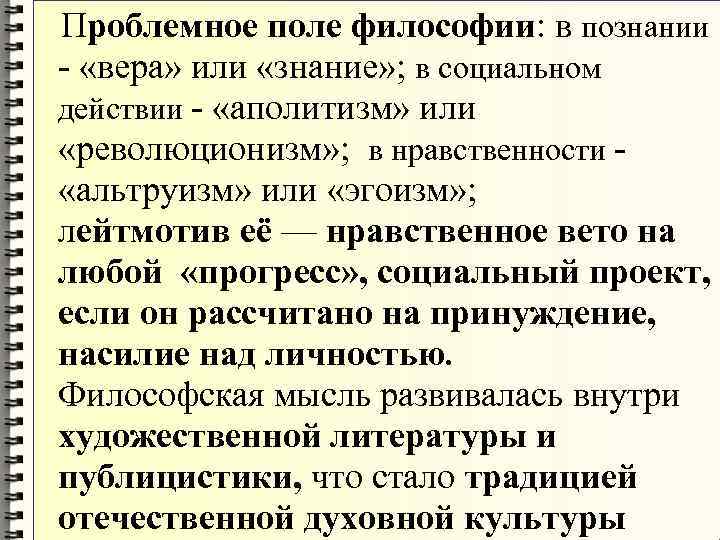 Проблемное поле философии: в познании - «вера» или «знание»; в социальном действии - «аполитизм» или «революционизм»; в нравственности - «альтруизм» или «эгоизм»;
лейтмотив её — нравственное вето на любой «прогресс», социальный проект, если он рассчитано на принуждение, насилие над личностью.
Философская мысль развивалась внутри художественной литературы и публицистики, что стало традицией отечественной духовной культуры